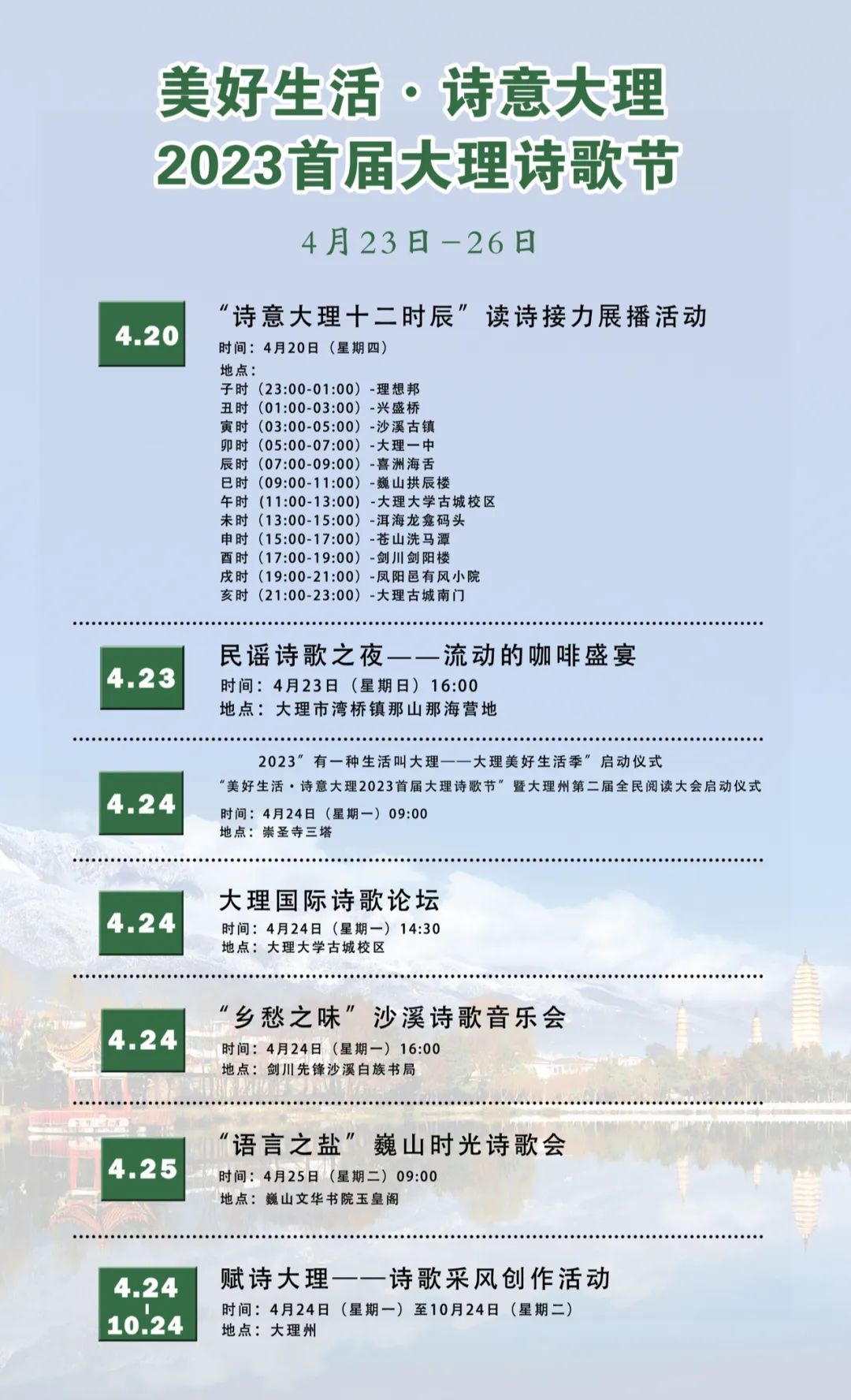 美好生活·诗意大理
2023首届大理诗歌节

4月23日—26日

4.20

“诗意大理十二时辰”读诗接力展播活动

时间：4月20日（星期四）
地点：
子时（23:00-01:00）-理想邦
丑时（01:00-03:00）-兴盛桥
寅时（03:00-05:00）-沙溪古镇
卯时（05:00-07:00）-大理一中
辰时（07:00-09:00）-喜洲海舌
巳时（09:00-11:00）-巍山拱辰楼
午时（11:00-13:00）-大理大学古城校区
未时（13:00-15:00）-洱海龙龛码头
申时（15:00-17:00）-苍山洗马潭
酉时（17:00-19:00）-剑川剑阳楼
戌时（19:00-21:00）-凤阳邑有风小院
亥时（21:00-23:00）-大理古城南门

4.23

民谣诗歌之夜——流动的咖啡盛宴

时间：4月23日（星期日）16:00
地点：大理市湾桥镇那山那海营地

4.24

2023”有一种生活叫大理——大理美好生活季”启动仪式
“美好生活·诗意大理2023首届大理诗歌节”暨大理州第二届全民阅读大会启动仪式

时间：4月24日（星期一）09:00
地点：崇圣寺三塔

4.24

大理国际诗歌论坛

时间：4月24日（星期一）14:30
地点：大理大学古城校区

4.24

“乡愁之味”沙溪诗歌音乐会

时间：4月24日（星期一）16:00
地点：剑川先锋沙溪白族书局

4.25

“语言之盐”巍山时光诗歌会

时间：4月25日（星期二）09:00
地点：巍山文华书院玉皇阁

4.24
10.24

赋诗大理——诗歌采风创作活动

时间：4月24日（星期一）至10月24日（星期二）
地点：大理州